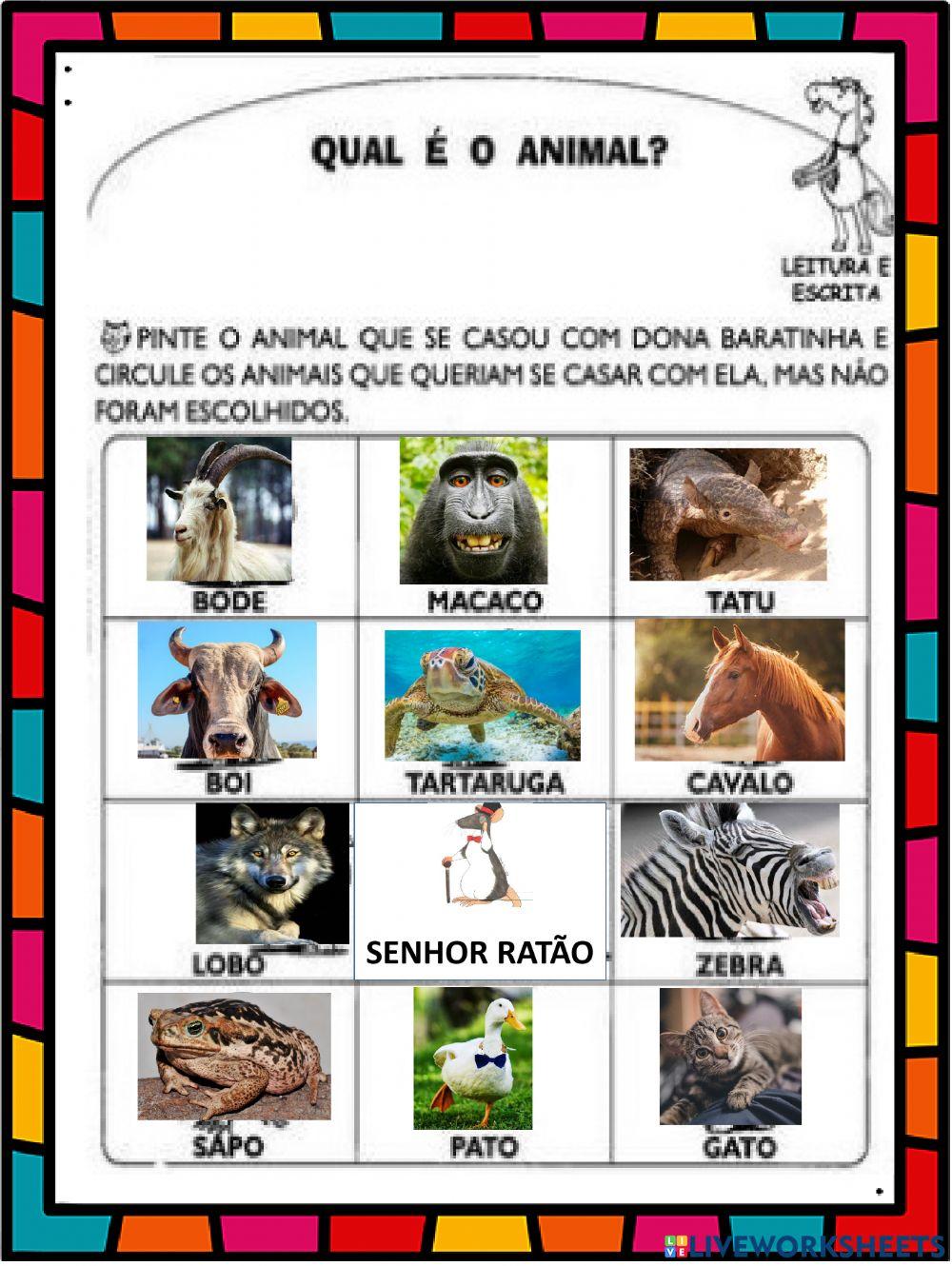 QUAL É O ANIMAL?

LEITURA E ESCRITA

PINTE O ANIMAL QUE SE CASOU COM DONA BARATINHA E CIRCULE OS ANIMAIS QUE QUERIAM SE CASAR COM ELA, MAS NÃO FORAM ESCOLHIDOS.

| BODE | MACACO | TATU |
|---|---|---|
| BOI | TARTARUGA | CAVALO |
| LOBO | SENHOR RATÃO | ZEBRA |
| SAPO | PATO | GATO |

LIVEWORKSHEETS